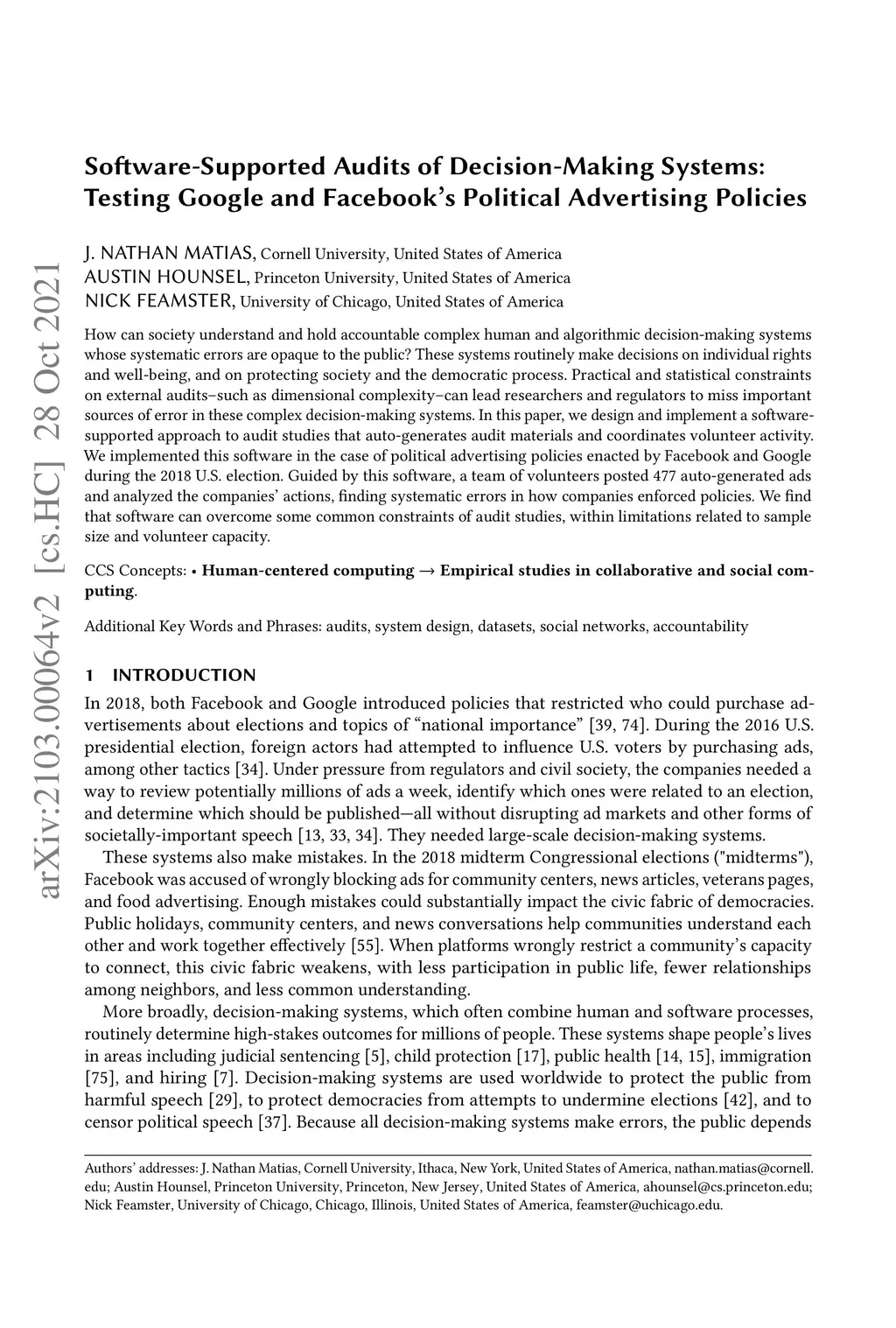 arXiv:2103.00064v2 [cs.HC] 28 Oct 2021

Software-Supported Audits of Decision-Making Systems: Testing Google and Facebook's Political Advertising Policies

J. NATHAN MATIAS, Cornell University, United States of America
AUSTIN HOUNSEL, Princeton University, United States of America
NICK FEAMSTER, University of Chicago, United States of America

How can society understand and hold accountable complex human and algorithmic decision-making systems whose systematic errors are opaque to the public? These systems routinely make decisions on individual rights and well-being, and on protecting society and the democratic process. Practical and statistical constraints on external audits–such as dimensional complexity–can lead researchers and regulators to miss important sources of error in these complex decision-making systems. In this paper, we design and implement a software-supported approach to audit studies that auto-generates audit materials and coordinates volunteer activity. We implemented this software in the case of political advertising policies enacted by Facebook and Google during the 2018 U.S. election. Guided by this software, a team of volunteers posted 477 auto-generated ads and analyzed the companies' actions, finding systematic errors in how companies enforced policies. We find that software can overcome some common constraints of audit studies, within limitations related to sample size and volunteer capacity.

CCS Concepts: • Human-centered computing → Empirical studies in collaborative and social computing.

Additional Key Words and Phrases: audits, system design, datasets, social networks, accountability

1 INTRODUCTION

In 2018, both Facebook and Google introduced policies that restricted who could purchase advertisements about elections and topics of "national importance" [39, 74]. During the 2016 U.S. presidential election, foreign actors had attempted to influence U.S. voters by purchasing ads, among other tactics [34]. Under pressure from regulators and civil society, the companies needed a way to review potentially millions of ads a week, identify which ones were related to an election, and determine which should be published—all without disrupting ad markets and other forms of societally-important speech [13, 33, 34]. They needed large-scale decision-making systems.

These systems also make mistakes. In the 2018 midterm Congressional elections ("midterms"), Facebook was accused of wrongly blocking ads for community centers, news articles, veterans pages, and food advertising. Enough mistakes could substantially impact the civic fabric of democracies. Public holidays, community centers, and news conversations help communities understand each other and work together effectively [55]. When platforms wrongly restrict a community's capacity to connect, this civic fabric weakens, with less participation in public life, fewer relationships among neighbors, and less common understanding.

More broadly, decision-making systems, which often combine human and software processes, routinely determine high-stakes outcomes for millions of people. These systems shape people's lives in areas including judicial sentencing [5], child protection [17], public health [14, 15], immigration [75], and hiring [7]. Decision-making systems are used worldwide to protect the public from harmful speech [29], to protect democracies from attempts to undermine elections [42], and to censor political speech [37]. Because all decision-making systems make errors, the public depends

Authors' addresses: J. Nathan Matias, Cornell University, Ithaca, New York, United States of America, nathan.matias@cornell.edu; Austin Hounsel, Princeton University, Princeton, New Jersey, United States of America, ahounsel@cs.princeton.edu; Nick Feamster, University of Chicago, Chicago, Illinois, United States of America, feamster@uchicago.edu.